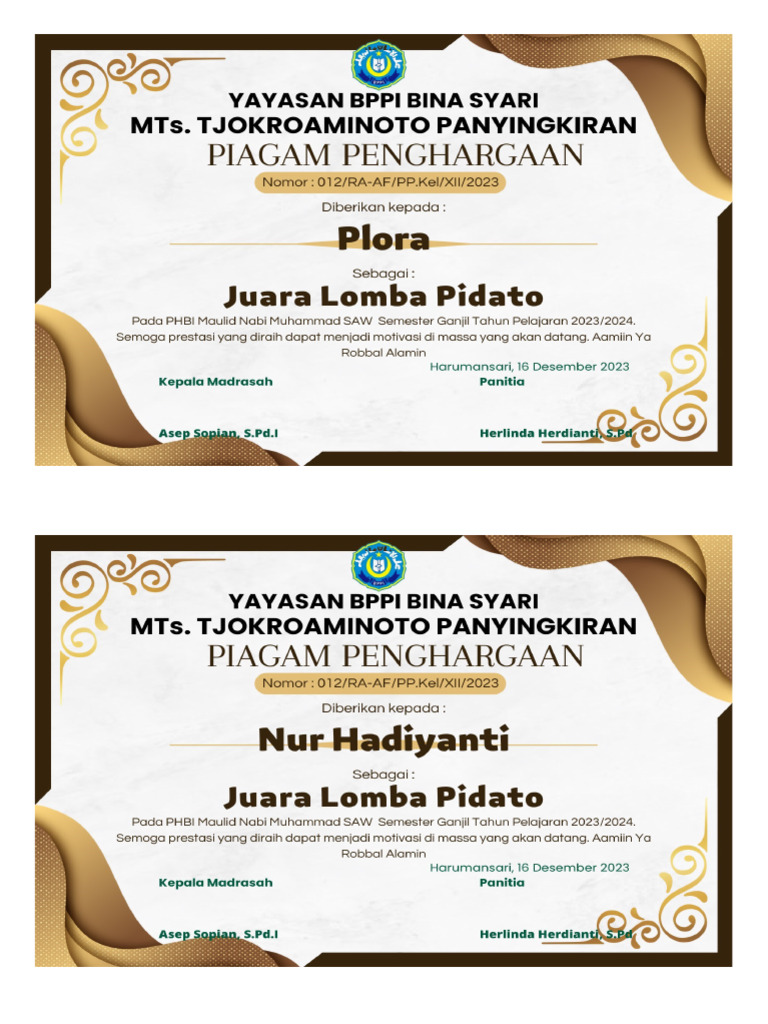 YAYASAN BPPI BINA SYARI
MTs. TJOKROAMINOTO PANYINGKIRAN
PIAGAM PENGHARGAAN
Nomor : 012/RA-AF/PP.Kel/XII/2023

Diberikan kepada :
Plora

Sebagai :
Juara Lomba Pidato

Pada PHBI Maulid Nabi Muhammad SAW Semester Ganjil Tahun Pelajaran 2023/2024. Semoga prestasi yang diraih dapat menjadi motivasi di massa yang akan datang. Aamiin Ya Robbal Alamin

Harumansari, 16 Desember 2023

Kepala Madrasah

Panitia

Asep Sopian, S.Pd.I

Herlinda Herdianti, S.Pd

YAYASAN BPPI BINA SYARI
MTs. TJOKROAMINOTO PANYINGKIRAN
PIAGAM PENGHARGAAN
Nomor : 012/RA-AF/PP.Kel/XII/2023

Diberikan kepada :
Nur Hadiyanti

Sebagai :
Juara Lomba Pidato

Pada PHBI Maulid Nabi Muhammad SAW Semester Ganjil Tahun Pelajaran 2023/2024. Semoga prestasi yang diraih dapat menjadi motivasi di massa yang akan datang. Aamiin Ya Robbal Alamin

Harumansari, 16 Desember 2023

Kepala Madrasah

Panitia

Asep Sopian, S.Pd.I

Herlinda Herdianti, S.Pd